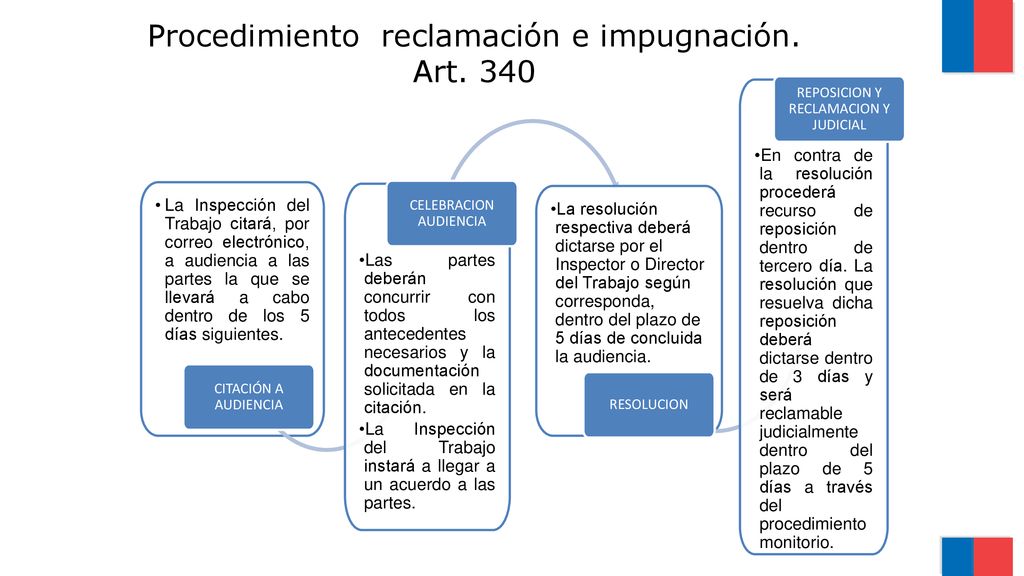 Procedimiento reclamación e impugnación. Art. 340

• La Inspección del Trabajo citará, por correo electrónico, a audiencia a las partes la que se llevará a cabo dentro de los 5 días siguientes.

CITACIÓN A AUDIENCIA

CELEBRACION AUDIENCIA

•Las partes deberán concurrir con todos los antecedentes necesarios y la documentación solicitada en la citación.
•La Inspección del Trabajo instará a llegar a un acuerdo a las partes.

•La resolución respectiva deberá dictarse por el Inspector o Director del Trabajo según corresponda, dentro del plazo de 5 días de concluida la audiencia.

RESOLUCION

REPOSICION Y RECLAMACION Y JUDICIAL

•En contra de la resolución procederá recurso de reposición dentro de tercero día. La resolución que resuelva dicha reposición deberá dictarse dentro de 3 días y será reclamable judicialmente dentro del plazo de 5 días a través del procedimiento monitorio.